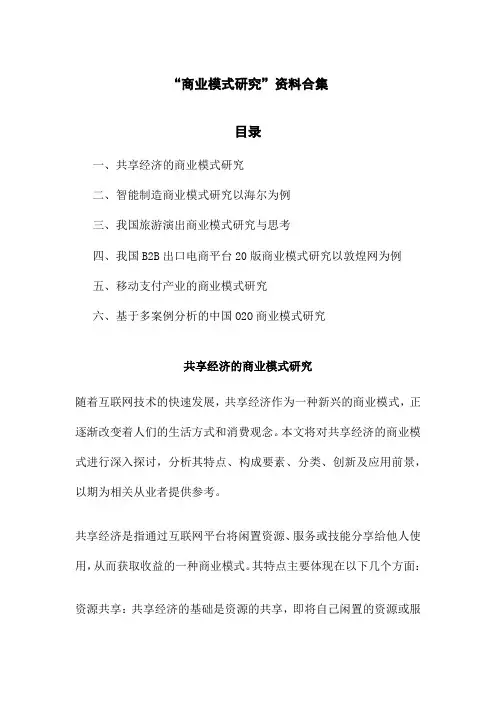 “商业模式研究”资料合集

目录

一、共享经济的商业模式研究

二、智能制造商业模式研究以海尔为例

三、我国旅游演出商业模式研究与思考

四、我国B2B出口电商平台20版商业模式研究以敦煌网为例

五、移动支付产业的商业模式研究

六、基于多案例分析的中国O2O商业模式研究

共享经济的商业模式研究

随着互联网技术的快速发展，共享经济作为一种新兴的商业模式，正逐渐改变着人们的生活方式和消费观念。本文将对共享经济的商业模式进行深入探讨，分析其特点、构成要素、分类、创新及应用前景，以期为相关从业者提供参考。

共享经济是指通过互联网平台将闲置资源、服务或技能分享给他人使用，从而获取收益的一种商业模式。其特点主要体现在以下几个方面：

资源共享：共享经济的基础是资源的共享，即将自己闲置的资源或服